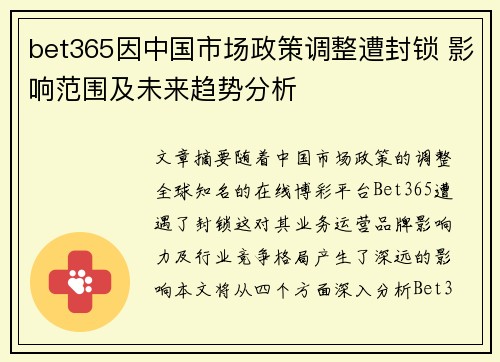 bet365因中国市场政策调整遭封锁 影响范围及未来趋势分析

文章摘要随着中国市场政策的调整全球知名的在线博彩平台Bet365遭遇了封锁这对其业务运营品牌影响力及行业竞争格局产生了深远的影响本文将从四个方面深入分析Bet3